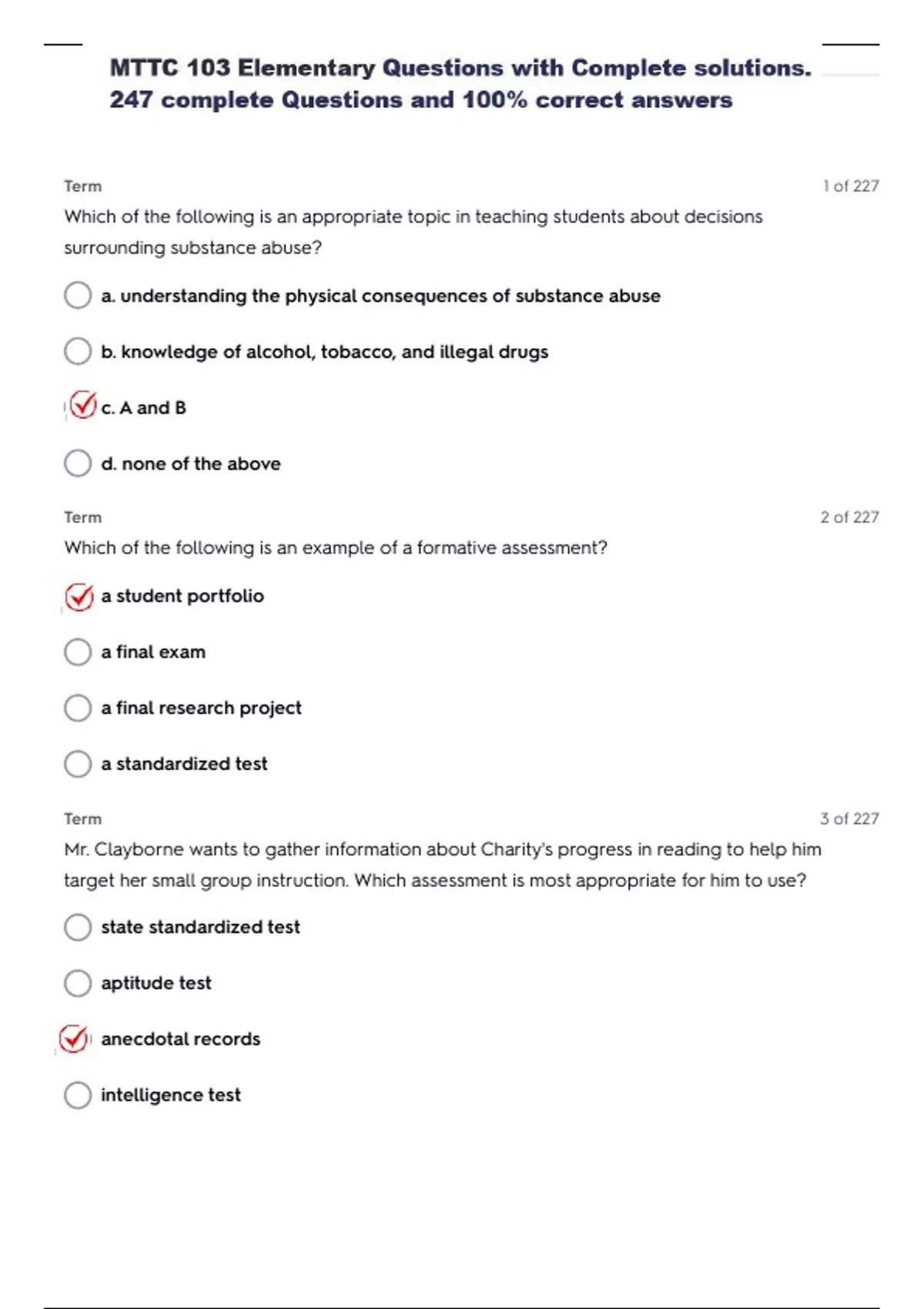 MTTC 103 Elementary Questions with Complete solutions. 247 complete Questions and 100% correct answers

Term

1 of 227

Which of the following is an appropriate topic in teaching students about decisions surrounding substance abuse?

a. understanding the physical consequences of substance abuse

b. knowledge of alcohol, tobacco, and illegal drugs

c. A and B

d. none of the above

Term

2 of 227

Which of the following is an example of a formative assessment?

a student portfolio

a final exam

a final research project

a standardized test

Term

3 of 227

Mr. Clayborne wants to gather information about Charity's progress in reading to help him target her small group instruction. Which assessment is most appropriate for him to use?

state standardized test

aptitude test

anecdotal records

intelligence test